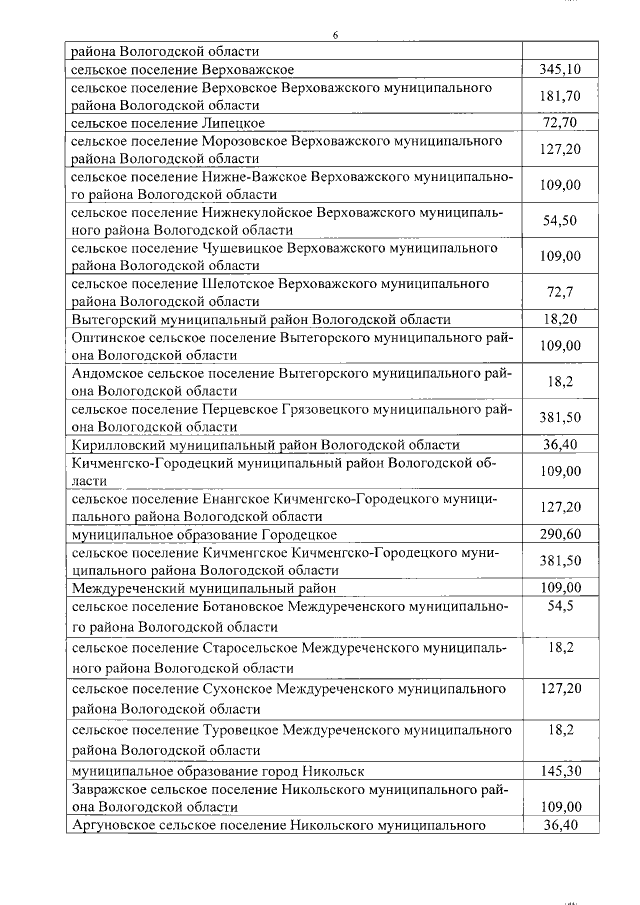 6

| | |
|---|---|
| района Вологодской области | |
| сельское поселение Верховажское | 345,10 |
| сельское поселение Верховское Верховажского муниципального района Вологодской области | 181,70 |
| сельское поселение Липецкое | 72,70 |
| сельское поселение Морозовское Верховажского муниципального района Вологодской области | 127,20 |
| сельское поселение Нижне-Важское Верховажского муниципального района Вологодской области | 109,00 |
| сельское поселение Нижнекулойское Верховажского муниципального района Вологодской области | 54,50 |
| сельское поселение Чушевицкое Верховажского муниципального района Вологодской области | 109,00 |
| сельское поселение Шелотское Верховажского муниципального района Вологодской области | 72,7 |
| Вытегорский муниципальный район Вологодской области | 18,20 |
| Оштинское сельское поселение Вытегорского муниципального района Вологодской области | 109,00 |
| Андомское сельское поселение Вытегорского муниципального района Вологодской области | 18,2 |
| сельское поселение Перцевское Грязовецкого муниципального района Вологодской области | 381,50 |
| Кирилловский муниципальный район Вологодской области | 36,40 |
| Кичменгско-Городецкий муниципальный район Вологодской области | 109,00 |
| сельское поселение Енангское Кичменгско-Городецкого муниципального района Вологодской области | 127,20 |
| муниципальное образование Городецкое | 290,60 |
| сельское поселение Кичменгское Кичменгско-Городецкого муниципального района Вологодской области | 381,50 |
| Междуреченский муниципальный район | 109,00 |
| сельское поселение Ботановское Междуреченского муниципального района Вологодской области | 54,5 |
| сельское поселение Старосельское Междуреченского муниципального района Вологодской области | 18,2 |
| сельское поселение Сухонское Междуреченского муниципального района Вологодской области | 127,20 |
| сельское поселение Туровецкое Междуреченского муниципального района Вологодской области | 18,2 |
| муниципальное образование город Никольск | 145,30 |
| Завражское сельское поселение Никольского муниципального района Вологодской области | 109,00 |
| Аргуновское сельское поселение Никольского муниципального | 36,40 |